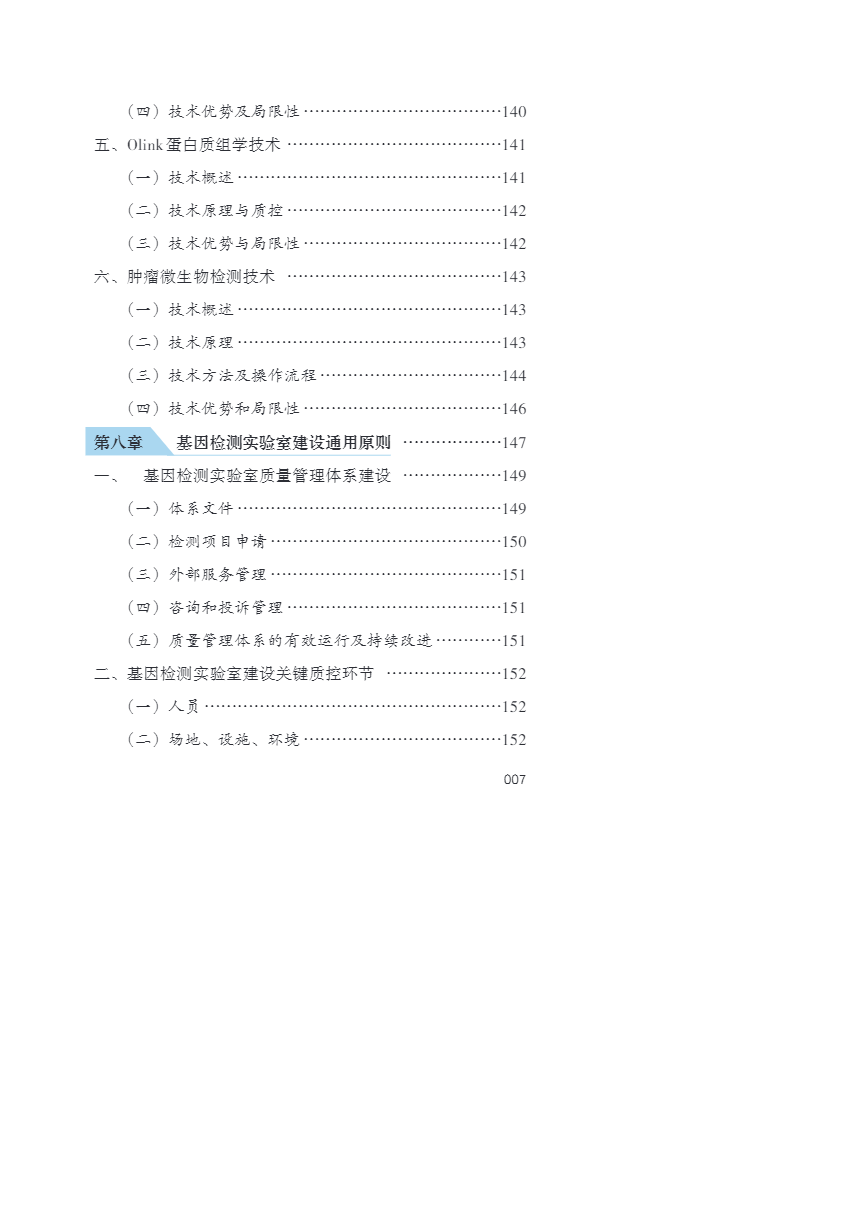 （四）技术优势及局限性 140

五、Olink蛋白质组学技术 141

（一）技术概述 141

（二）技术原理与质控 142

（三）技术优势与局限性 142

六、肿瘤微生物检测技术 143

（一）技术概述 143

（二）技术原理 143

（三）技术方法及操作流程 144

（四）技术优势和局限性 146

第八章 基因检测实验室建设通用原则 147

一、 基因检测实验室质量管理体系建设 149

（一）体系文件 149

（二）检测项目申请 150

（三）外部服务管理 151

（四）咨询和投诉管理 151

（五）质量管理体系的有效运行及持续改进 151

二、基因检测实验室建设关键质控环节 152

（一）人员 152

（二）场地、设施、环境 152

007